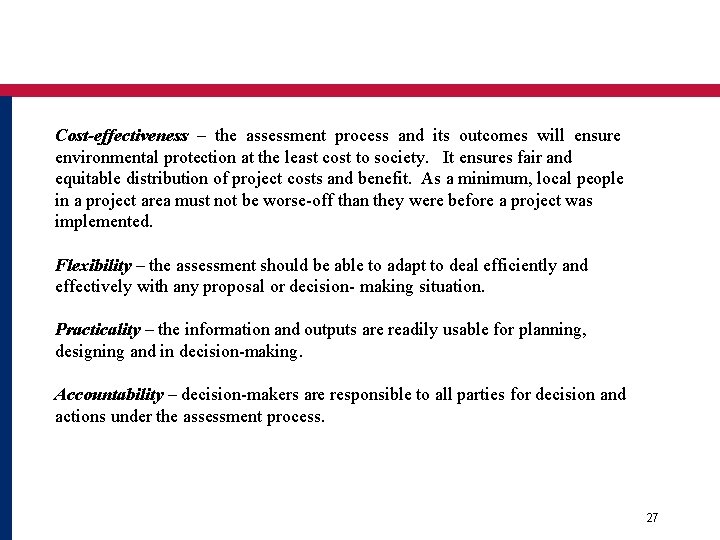 Cost-effectiveness – the assessment process and its outcomes will ensure environmental protection at the least cost to society. It ensures fair and equitable distribution of project costs and benefit. As a minimum, local people in a project area must not be worse-off than they were before a project was implemented.

Flexibility – the assessment should be able to adapt to deal efficiently and effectively with any proposal or decision- making situation.

Practicality – the information and outputs are readily usable for planning, designing and in decision-making.

Accountability – decision-makers are responsible to all parties for decision and actions under the assessment process.

27